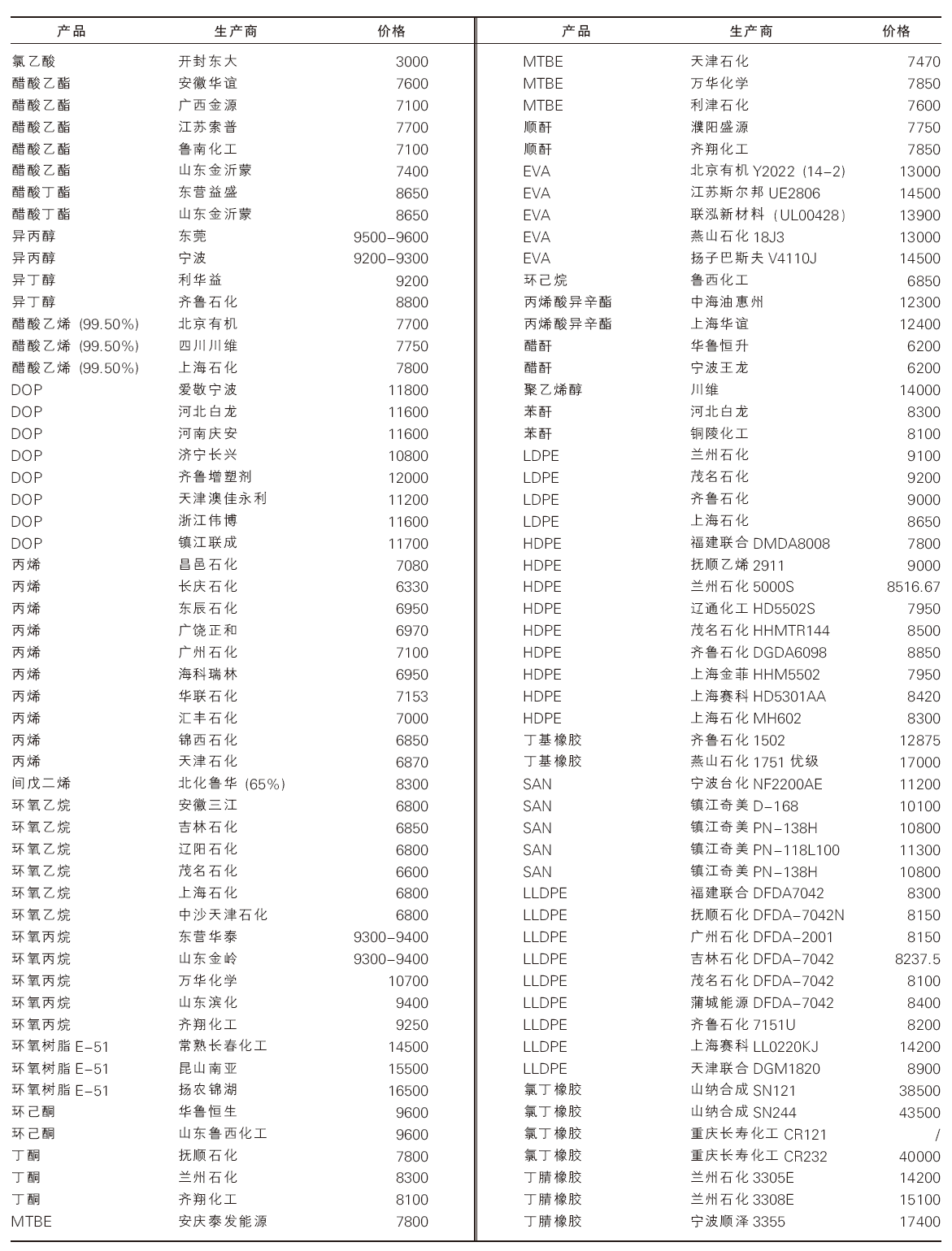 | 产品 | 生产商 | 价格 |
|---|---|---|
| 氯乙酸 | 开封东大 | 3000 |
| 醋酸乙酯 | 安徽华谊 | 7600 |
| 醋酸乙酯 | 广西金源 | 7100 |
| 醋酸乙酯 | 江苏索普 | 7700 |
| 醋酸乙酯 | 鲁南化工 | 7100 |
| 醋酸乙酯 | 山东金沂蒙 | 7400 |
| 醋酸丁酯 | 东营益盛 | 8650 |
| 醋酸丁酯 | 山东金沂蒙 | 8650 |
| 异丙醇 | 东莞 | 9500-9600 |
| 异丙醇 | 宁波 | 9200-9300 |
| 异丁醇 | 利华益 | 9200 |
| 异丁醇 | 齐鲁石化 | 8800 |
| 醋酸乙烯 (99.50%) | 北京有机 | 7700 |
| 醋酸乙烯 (99.50%) | 四川川维 | 7750 |
| 醋酸乙烯 (99.50%) | 上海石化 | 7800 |
| DOP | 爱敬宁波 | 11800 |
| DOP | 河北白龙 | 11600 |
| DOP | 河南庆安 | 11600 |
| DOP | 济宁长兴 | 10800 |
| DOP | 齐鲁增塑剂 | 12000 |
| DOP | 天津澳佳永利 | 11200 |
| DOP | 浙江伟博 | 11600 |
| DOP | 镇江联成 | 11700 |
| 丙烯 | 昌邑石化 | 7080 |
| 丙烯 | 长庆石化 | 6330 |
| 丙烯 | 东辰石化 | 6950 |
| 丙烯 | 广饶正和 | 6970 |
| 丙烯 | 广州石化 | 7100 |
| 丙烯 | 海科瑞林 | 6950 |
| 丙烯 | 华联石化 | 7153 |
| 丙烯 | 汇丰石化 | 7000 |
| 丙烯 | 锦西石化 | 6850 |
| 丙烯 | 天津石化 | 6870 |
| 间戊二烯 | 北化鲁华 (65%) | 8300 |
| 环氧乙烷 | 安徽三江 | 6800 |
| 环氧乙烷 | 吉林石化 | 6850 |
| 环氧乙烷 | 辽阳石化 | 6800 |
| 环氧乙烷 | 茂名石化 | 6600 |
| 环氧乙烷 | 上海石化 | 6800 |
| 环氧乙烷 | 中沙天津石化 | 6800 |
| 环氧丙烷 | 东营华泰 | 9300-9400 |
| 环氧丙烷 | 山东金岭 | 9300-9400 |
| 环氧丙烷 | 万华化学 | 10700 |
| 环氧丙烷 | 山东滨化 | 9400 |
| 环氧丙烷 | 齐翔化工 | 9250 |
| 环氧树脂 E-51 | 常熟长春化工 | 14500 |
| 环氧树脂 E-51 | 昆山南亚 | 15500 |
| 环氧树脂 E-51 | 扬农锦湖 | 16500 |
| 环己酮 | 华鲁恒生 | 9600 |
| 环己酮 | 山东鲁西化工 | 9600 |
| 丁酮 | 抚顺石化 | 7800 |
| 丁酮 | 兰州石化 | 8300 |
| 丁酮 | 齐翔化工 | 8100 |
| MTBE | 安庆泰发能源 | 7800 |

| 产品 | 生产商 | 价格 |
|---|---|---|
| MTBE | 天津石化 | 7470 |
| MTBE | 万华化学 | 7850 |
| MTBE | 利津石化 | 7600 |
| 顺酐 | 濮阳盛源 | 7750 |
| 顺酐 | 齐翔化工 | 7850 |
| EVA | 北京有机 Y2022 (14-2) | 13000 |
| EVA | 江苏斯尔邦 UE2806 | 14500 |
| EVA | 联泓新材料 (UL00428) | 13900 |
| EVA | 燕山石化 18J3 | 13000 |
| EVA | 扬子巴斯夫 V4110J | 14500 |
| 环己烷 | 鲁西化工 | 6850 |
| 丙烯酸异辛酯 | 中海油惠州 | 12300 |
| 丙烯酸异辛酯 | 上海华谊 | 12400 |
| 醋酐 | 华鲁恒升 | 6200 |
| 醋酐 | 宁波王龙 | 6200 |
| 聚乙烯醇 | 川维 | 14000 |
| 苯酐 | 河北白龙 | 8300 |
| 苯酐 | 铜陵化工 | 8100 |
| LDPE | 兰州石化 | 9100 |
| LDPE | 茂名石化 | 9200 |
| LDPE | 齐鲁石化 | 9000 |
| LDPE | 上海石化 | 8650 |
| HDPE | 福建联合 DMDA8008 | 7800 |
| HDPE | 抚顺乙烯 2911 | 9000 |
| HDPE | 兰州石化 5000S | 8516.67 |
| HDPE | 辽通化工 HD5502S | 7950 |
| HDPE | 茂名石化 HHMTR144 | 8500 |
| HDPE | 齐鲁石化 DGDA6098 | 8850 |
| HDPE | 上海金菲 HHM5502 | 7950 |
| HDPE | 上海赛科 HD5301AA | 8420 |
| HDPE | 上海石化 MH602 | 8300 |
| 丁基橡胶 | 齐鲁石化 1502 | 12875 |
| 丁基橡胶 | 燕山石化 1751 优级 | 17000 |
| SAN | 宁波台化 NF2200AE | 11200 |
| SAN | 镇江奇美 D-168 | 10100 |
| SAN | 镇江奇美 PN-138H | 10800 |
| SAN | 镇江奇美 PN-118L100 | 11300 |
| SAN | 镇江奇美 PN-138H | 10800 |
| LLDPE | 福建联合 DFDA7042 | 8300 |
| LLDPE | 抚顺石化 DFDA-7042N | 8150 |
| LLDPE | 广州石化 DFDA-2001 | 8150 |
| LLDPE | 吉林石化 DFDA-7042 | 8237.5 |
| LLDPE | 茂名石化 DFDA-7042 | 8100 |
| LLDPE | 蒲城能源 DFDA-7042 | 8400 |
| LLDPE | 齐鲁石化 7151U | 8200 |
| LLDPE | 上海赛科 LL0220KJ | 14200 |
| LLDPE | 天津联合 DGM1820 | 8900 |
| 氯丁橡胶 | 山纳合成 SN121 | 38500 |
| 氯丁橡胶 | 山纳合成 SN244 | 43500 |
| 氯丁橡胶 | 重庆长寿化工 CR121 | / |
| 氯丁橡胶 | 重庆长寿化工 CR232 | 40000 |
| 丁腈橡胶 | 兰州石化 3305E | 14200 |
| 丁腈橡胶 | 兰州石化 3308E | 15100 |
| 丁腈橡胶 | 宁波顺泽 3355 | 17400 |